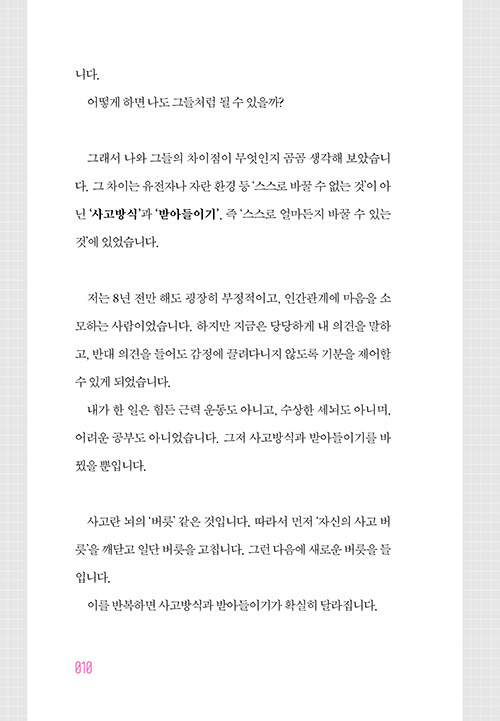 니다.

어떻게 하면 나도 그들처럼 될 수 있을까?

그래서 나와 그들의 차이점이 무엇인지 곰곰 생각해 보았습니다. 그 차이는 유전자나 자란 환경 등 '스스로 바꿀 수 없는 것'이 아닌 '사고방식'과 '받아들이기', 즉 '스스로 얼마든지 바꿀 수 있는 것'에 있었습니다.

저는 8년 전만 해도 굉장히 부정적이고, 인간관계에 마음을 소모하는 사람이었습니다. 하지만 지금은 당당하게 내 의견을 말하고, 반대 의견을 들어도 감정에 끌려다니지 않도록 기분을 제어할 수 있게 되었습니다.

내가 한 일은 힘든 근력 운동도 아니고, 수상한 세뇌도 아니며, 어려운 공부도 아니었습니다. 그저 사고방식과 받아들이기를 바꿨을 뿐입니다.

사고란 뇌의 '버릇' 같은 것입니다. 따라서 먼저 '자신의 사고 버릇'을 깨닫고 일단 버릇을 고칩니다. 그런 다음에 새로운 버릇을 들입니다.

이를 반복하면 사고방식과 받아들이기가 확실히 달라집니다.

010